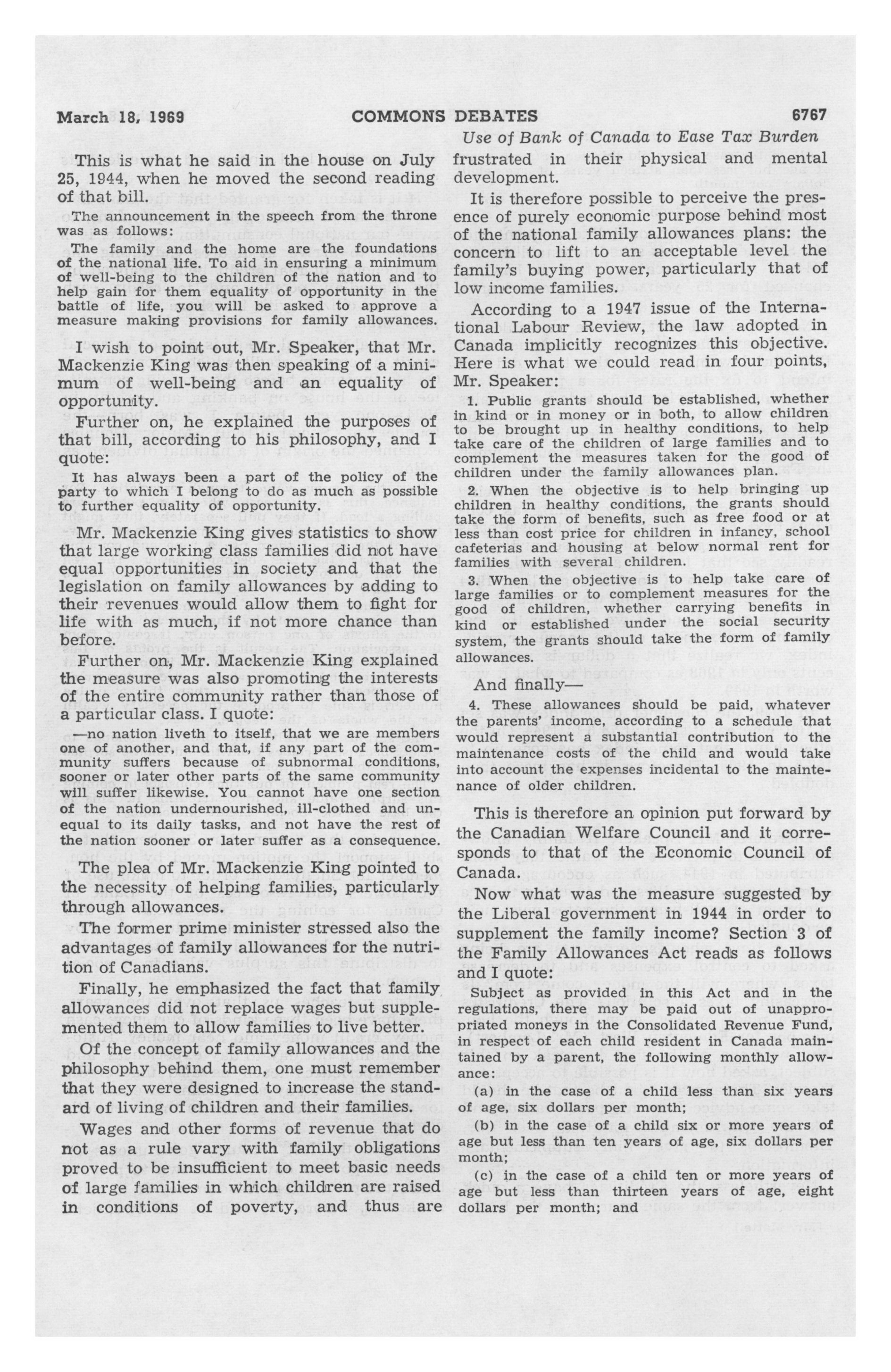 March 18, 1969 COMMONS DEBATES 6767

Use of Bank of Canada to Ease Tax Burden

This is what he said in the house on July 25, 1944, when he moved the second reading of that bill.

The announcement in the speech from the throne was as follows:

The family and the home are the foundations of the national life. To aid in ensuring a minimum of well-being to the children of the nation and to help gain for them equality of opportunity in the battle of life, you will be asked to approve a measure making provisions for family allowances.

I wish to point out, Mr. Speaker, that Mr. Mackenzie King was then speaking of a minimum of well-being and an equality of opportunity.

Further on, he explained the purposes of that bill, according to his philosophy, and I quote:

It has always been a part of the policy of the party to which I belong to do as much as possible to further equality of opportunity.

Mr. Mackenzie King gives statistics to show that large working class families did not have equal opportunities in society and that the legislation on family allowances by adding to their revenues would allow them to fight for life with as much, if not more chance than before.

Further on, Mr. Mackenzie King explained the measure was also promoting the interests of the entire community rather than those of a particular class. I quote:

—no nation liveth to itself, that we are members one of another, and that, if any part of the community suffers because of subnormal conditions, sooner or later other parts of the same community will suffer likewise. You cannot have one section of the nation undernourished, ill-clothed and unequal to its daily tasks, and not have the rest of the nation sooner or later suffer as a consequence.

The plea of Mr. Mackenzie King pointed to the necessity of helping families, particularly through allowances.

The former prime minister stressed also the advantages of family allowances for the nutrition of Canadians.

Finally, he emphasized the fact that family allowances did not replace wages but supplemented them to allow families to live better.

Of the concept of family allowances and the philosophy behind them, one must remember that they were designed to increase the standard of living of children and their families.

Wages and other forms of revenue that do not as a rule vary with family obligations proved to be insufficient to meet basic needs of large families in which children are raised in conditions of poverty, and thus are frustrated in their physical and mental development.

It is therefore possible to perceive the presence of purely economic purpose behind most of the national family allowances plans: the concern to lift to an acceptable level the family's buying power, particularly that of low income families.

According to a 1947 issue of the International Labour Review, the law adopted in Canada implicitly recognizes this objective. Here is what we could read in four points, Mr. Speaker:

1. Public grants should be established, whether in kind or in money or in both, to allow children to be brought up in healthy conditions, to help take care of the children of large families and to complement the measures taken for the good of children under the family allowances plan.

2. When the objective is to help bringing up children in healthy conditions, the grants should take the form of benefits, such as free food or at less than cost price for children in infancy, school cafeterias and housing at below normal rent for families with several children.

3. When the objective is to help take care of large families or to complement measures for the good of children, whether carrying benefits in kind or established under the social security system, the grants should take the form of family allowances.

And finally—

4. These allowances should be paid, whatever the parents' income, according to a schedule that would represent a substantial contribution to the maintenance costs of the child and would take into account the expenses incidental to the maintenance of older children.

This is therefore an opinion put forward by the Canadian Welfare Council and it corresponds to that of the Economic Council of Canada.

Now what was the measure suggested by the Liberal government in 1944 in order to supplement the family income? Section 3 of the Family Allowances Act reads as follows and I quote:

Subject as provided in this Act and in the regulations, there may be paid out of unappropriated moneys in the Consolidated Revenue Fund, in respect of each child resident in Canada maintained by a parent, the following monthly allowance:

(a) in the case of a child less than six years of age, six dollars per month;

(b) in the case of a child six or more years of age but less than ten years of age, six dollars per month;

(c) in the case of a child ten or more years of age but less than thirteen years of age, eight dollars per month; and